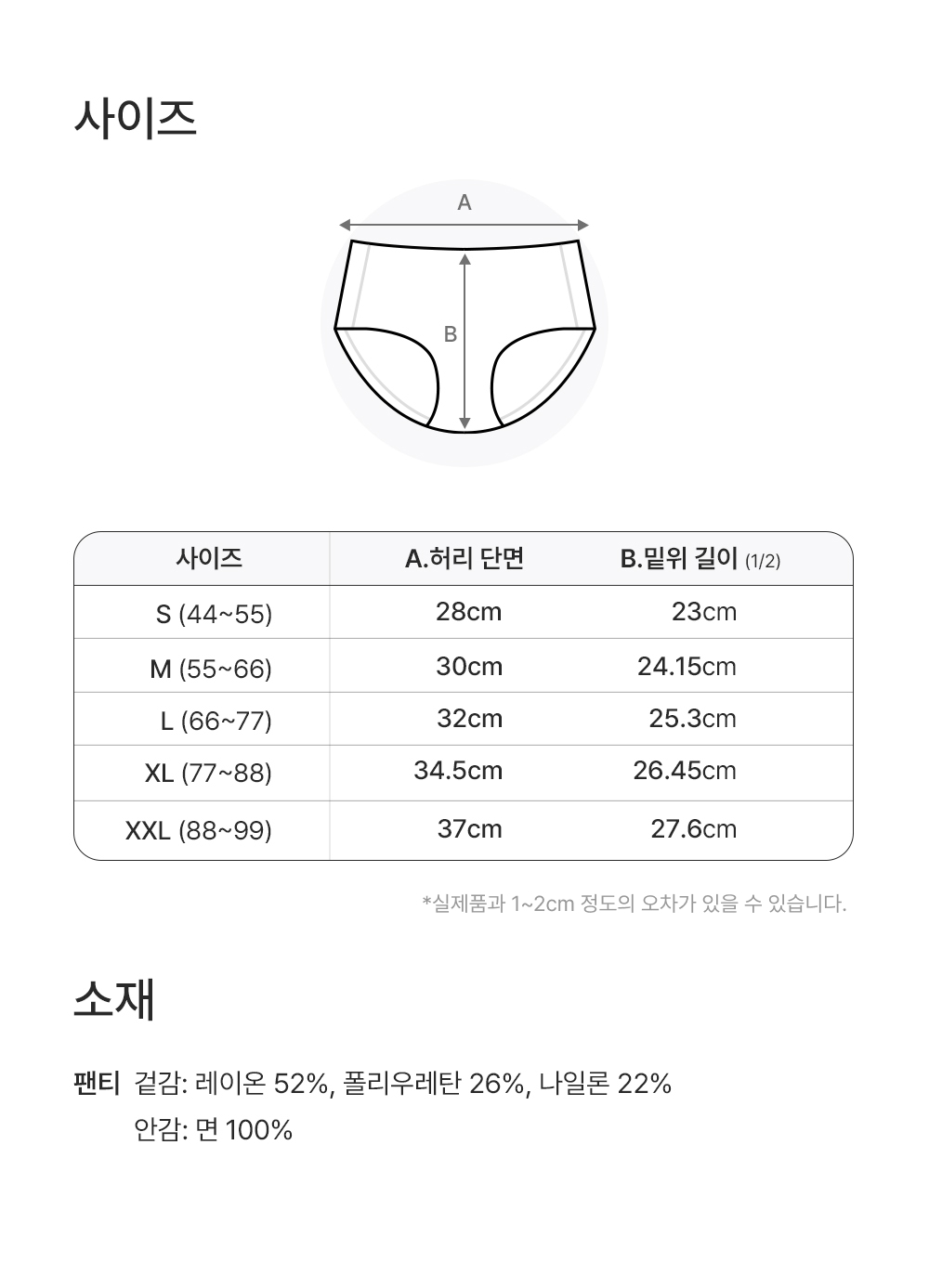 사이즈

A

B

| 사이즈 | A.허리 단면 | B.밑위 길이 (1/2) |
|---|---|---|
| S (44~55) | 28cm | 23cm |
| M (55~66) | 30cm | 24.15cm |
| L (66~77) | 32cm | 25.3cm |
| XL (77~88) | 34.5cm | 26.45cm |
| XXL (88~99) | 37cm | 27.6cm |

*실제품과 1~2cm 정도의 오차가 있을 수 있습니다.

소재

팬티 겉감: 레이온 52%, 폴리우레탄 26%, 나일론 22%
안감: 면 100%